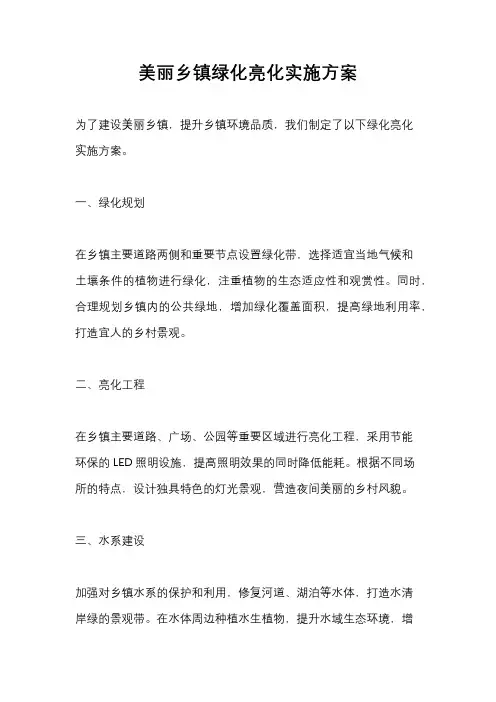 美丽乡镇绿化亮化实施方案

为了建设美丽乡镇，提升乡镇环境品质，我们制定了以下绿化亮化实施方案。

一、绿化规划

在乡镇主要道路两侧和重要节点设置绿化带，选择适宜当地气候和土壤条件的植物进行绿化，注重植物的生态适应性和观赏性。同时，合理规划乡镇内的公共绿地，增加绿化覆盖面积，提高绿地利用率，打造宜人的乡村景观。

二、亮化工程

在乡镇主要道路、广场、公园等重要区域进行亮化工程，采用节能环保的 LED 照明设施，提高照明效果的同时降低能耗。根据不同场所的特点，设计独具特色的灯光景观，营造夜间美丽的乡村风貌。

三、水系建设

加强对乡镇水系的保护和利用，修复河道、湖泊等水体，打造水清岸绿的景观带。在水体周边种植水生植物，提升水域生态环境，增